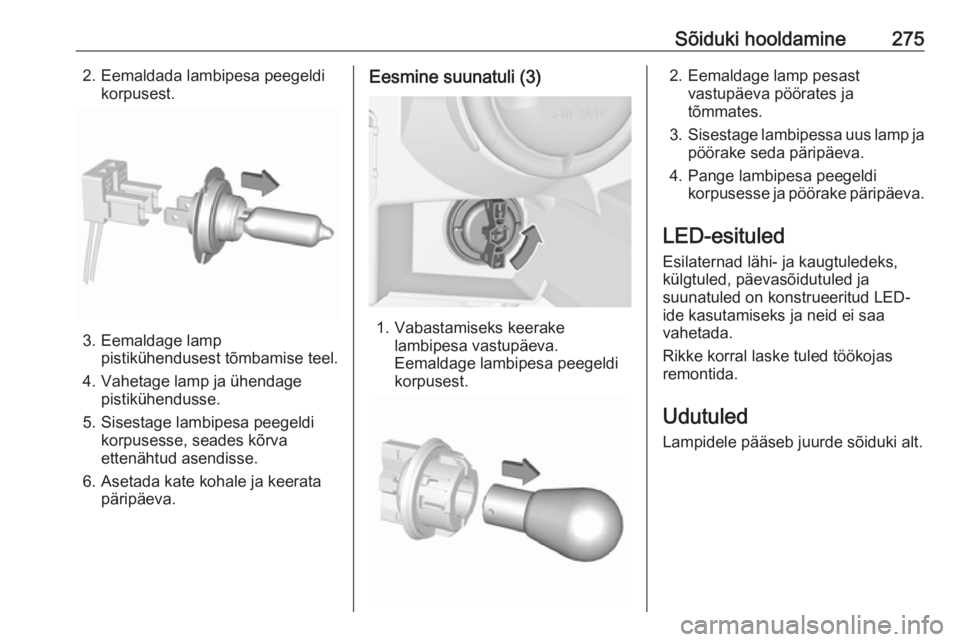 Sõiduki hooldamine 275

2. Eemaldada lambipesa peegeldi korpusest.

3. Eemaldage lamp pistikühendusest tõmbamise teel.

4. Vahetage lamp ja ühendage pistikühendusse.

5. Sisestage lambipesa peegeldi korpusesse, seades kõrva ettenähtud asendisse.

6. Asetada kate kohale ja keerata päripäeva.

Eesmine suunatuli (3)

1. Vabastamiseks keerake lambipesa vastupäeva. Eemaldage lambipesa peegeldi korpusest.

2. Eemaldage lamp pesast vastupäeva pöörates ja tõmmates.

3. Sisestage lambipessa uus lamp ja pöörake seda päripäeva.

4. Pange lambipesa peegeldi korpusesse ja pöörake päripäeva.

LED-esituled

Esilaternad lähi- ja kaugtuledeks, külgtuled, päevasõidutuled ja suunatuled on konstrueeritud LED-ide kasutamiseks ja neid ei saa vahetada.

Rikke korral laske tuled töökojas remontida.

Udutuled

Lampidele pääseb juurde sõiduki alt.

carmanualsonline.info